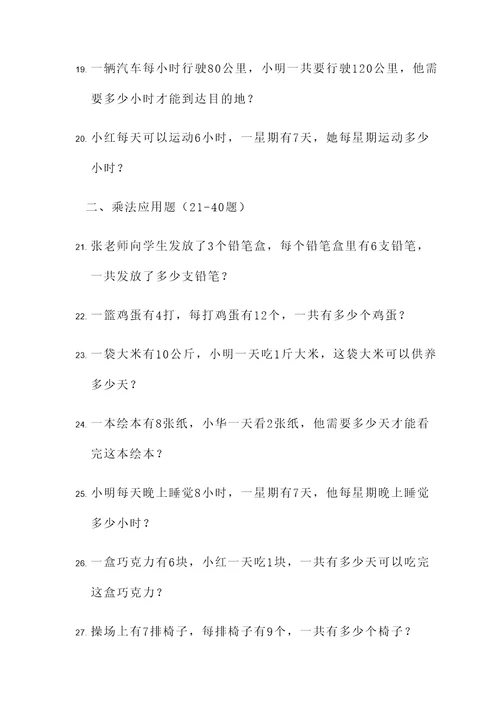 19. 一辆汽车每小时行驶80公里，小明一共要行驶120公里，他需要多少小时才能到达目的地？

20. 小红每天可以运动6小时，一星期有7天，她每星期运动多少小时？

二、乘法应用题（21-40题）

21. 张老师向学生发放了3个铅笔盒，每个铅笔盒里有6支铅笔，一共发放了多少支铅笔？

22. 一篮鸡蛋有4打，每打鸡蛋有12个，一共有多少个鸡蛋？

23. 一袋大米有10公斤，小明一天吃1斤大米，这袋大米可以供养多少天？

24. 一本绘本有8张纸，小华一天看2张纸，他需要多少天才能看完这本绘本？

25. 小明每天晚上睡觉8小时，一星期有7天，他每星期晚上睡觉多少小时？

26. 一盒巧克力有6块，小红一天吃1块，一共有多少天可以吃完这盒巧克力？

27. 操场上有7排椅子，每排椅子有9个，一共有多少个椅子？